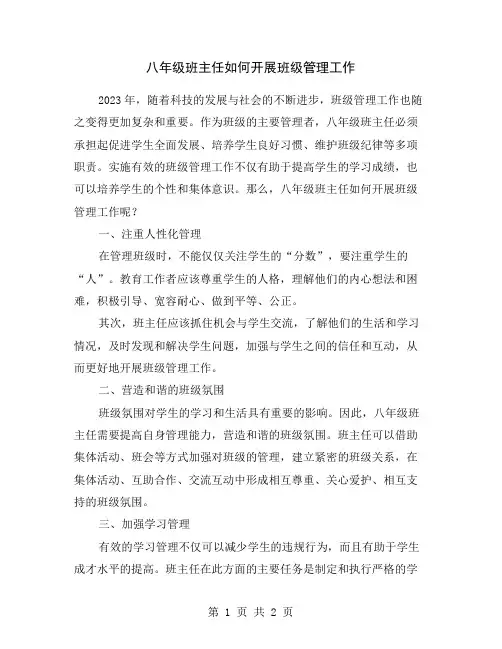 八年级班主任如何开展班级管理工作

2023年，随着科技的发展与社会的不断进步，班级管理工作也随之变得更加复杂和重要。作为班级的主要管理者，八年级班主任必须承担起促进学生全面发展、培养学生良好习惯、维护班级纪律等多项职责。实施有效的班级管理工作不仅有助于提高学生的学习成绩，也可以培养学生的个性和集体意识。那么，八年级班主任如何开展班级管理工作呢？

一、注重人性化管理

在管理班级时，不能仅仅关注学生的“分数”，要注重学生的“人”。教育工作者应该尊重学生的人格，理解他们的内心想法和困难，积极引导、宽容耐心、做到平等、公正。

其次，班主任应该抓住机会与学生交流，了解他们的生活和学习情况，及时发现和解决学生问题，加强与学生之间的信任和互动，从而更好地开展班级管理工作。

二、营造和谐的班级氛围

班级氛围对学生的学习和生活具有重要的影响。因此，八年级班主任需要提高自身管理能力，营造和谐的班级氛围。班主任可以借助集体活动、班会等方式加强对班级的管理，建立紧密的班级关系，在集体活动、互助合作、交流互动中形成相互尊重、关心爱护、相互支持的班级氛围。

三、加强学习管理

有效的学习管理不仅可以减少学生的违规行为，而且有助于学生成才水平的提高。班主任在此方面的主要任务是制定和执行严格的学

第 1 页 共 2 页